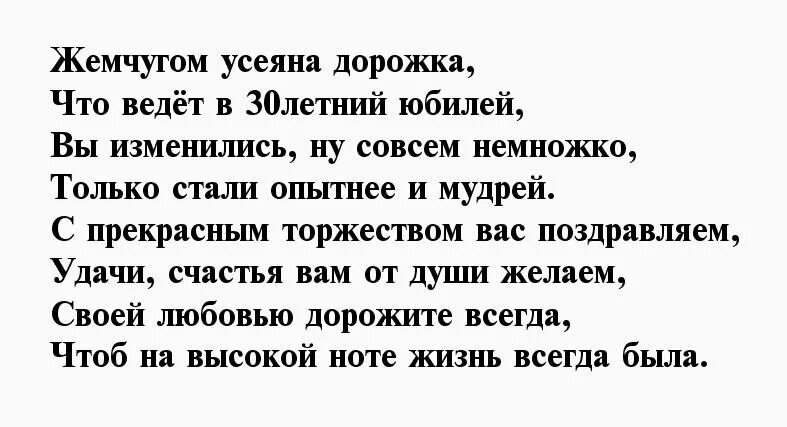 Жемчугом усеяна дорожка,
Что ведёт в 30летний юбилей,
Вы изменились, ну совсем немножко,
Только стали опытнее и мудрей.
С прекрасным торжеством вас поздравляем,
Удачи, счастья вам от души желаем,
Своей любовью дорожите всегда,
Чтоб на высокой ноте жизнь всегда была.